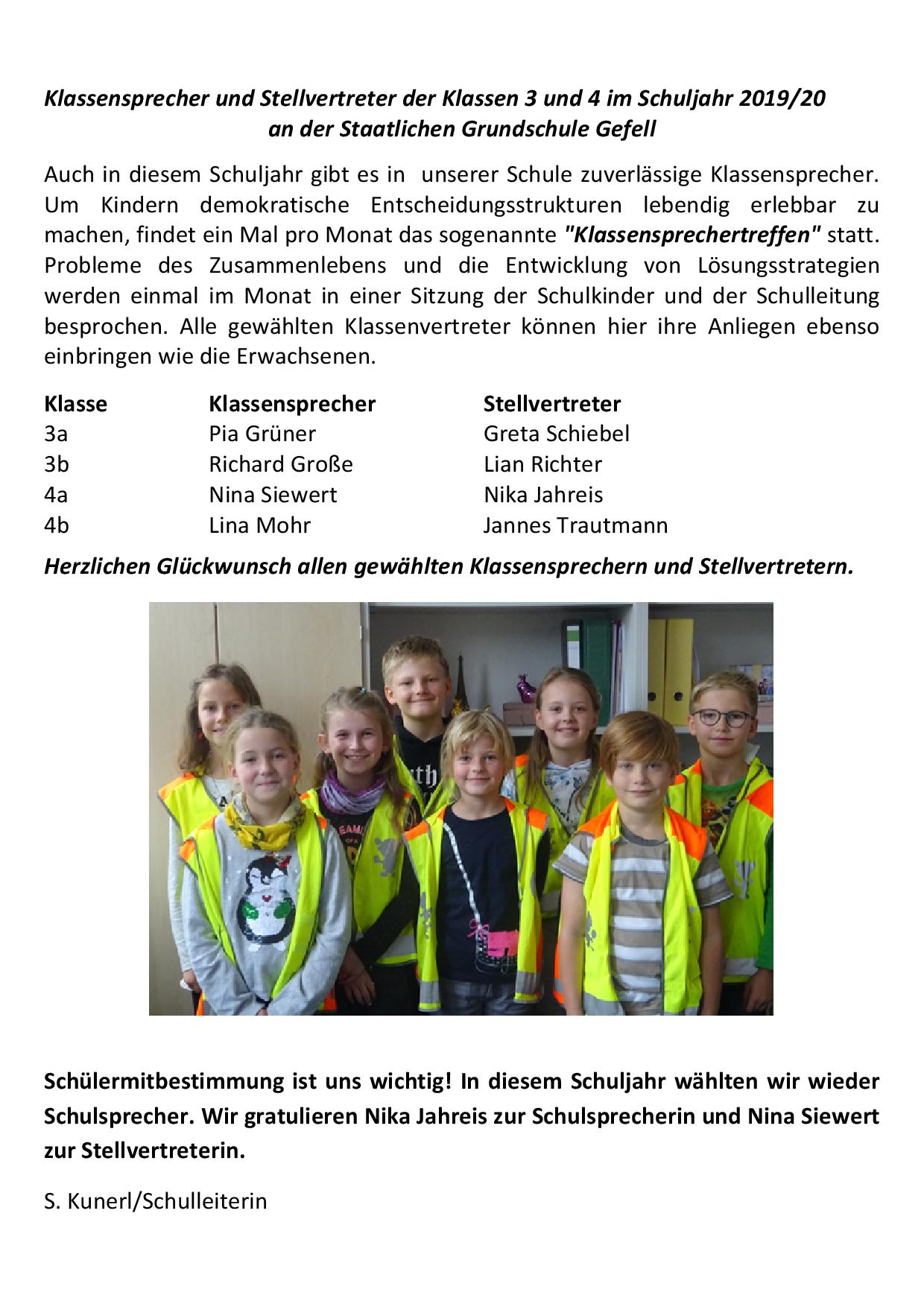 Klassensprecher und Stellvertreter der Klassen 3 und 4 im Schuljahr 2019/20
an der Staatlichen Grundschule Gefell

Auch in diesem Schuljahr gibt es in unserer Schule zuverlässige Klassensprecher. Um Kindern demokratische Entscheidungsstrukturen lebendig erlebbar zu machen, findet ein Mal pro Monat das sogenannte "Klassensprechertreffen" statt. Probleme des Zusammenlebens und die Entwicklung von Lösungsstrategien werden einmal im Monat in einer Sitzung der Schulkinder und der Schulleitung besprochen. Alle gewählten Klassenvertreter können hier ihre Anliegen ebenso einbringen wie die Erwachsenen.

| Klasse | Klassensprecher | Stellvertreter |
|---|---|---|
| 3a | Pia Grüner | Greta Schiebel |
| 3b | Richard Große | Lian Richter |
| 4a | Nina Siewert | Nika Jahreis |
| 4b | Lina Mohr | Jannes Trautmann |

Herzlichen Glückwunsch allen gewählten Klassensprechern und Stellvertretern.

Schülermitbestimmung ist uns wichtig! In diesem Schuljahr wählten wir wieder Schulsprecher. Wir gratulieren Nika Jahreis zur Schulsprecherin und Nina Siewert zur Stellvertreterin.

S. Kunerl/Schulleiterin